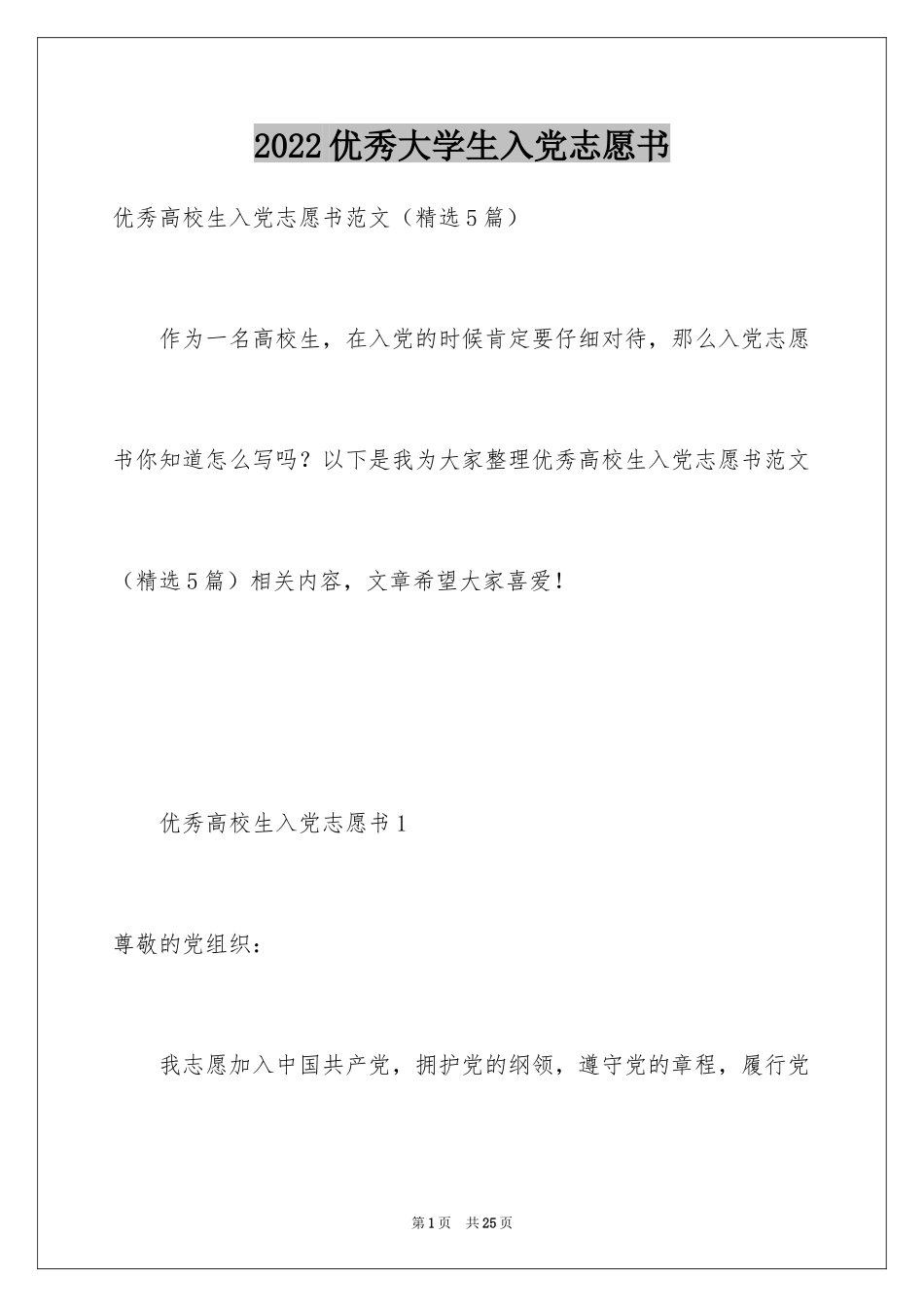 2022优秀大学生入党志愿书

优秀高校生入党志愿书范文（精选5篇）

作为一名高校生，在入党的时候肯定要仔细对待，那么入党志愿书你知道怎么写吗？以下是我为大家整理优秀高校生入党志愿书范文（精选5篇）相关内容，文章希望大家喜爱！

优秀高校生入党志愿书1

尊敬的党组织：

我志愿加入中国共产党，拥护党的纲领，遵守党的章程，履行党

第1页 共25页